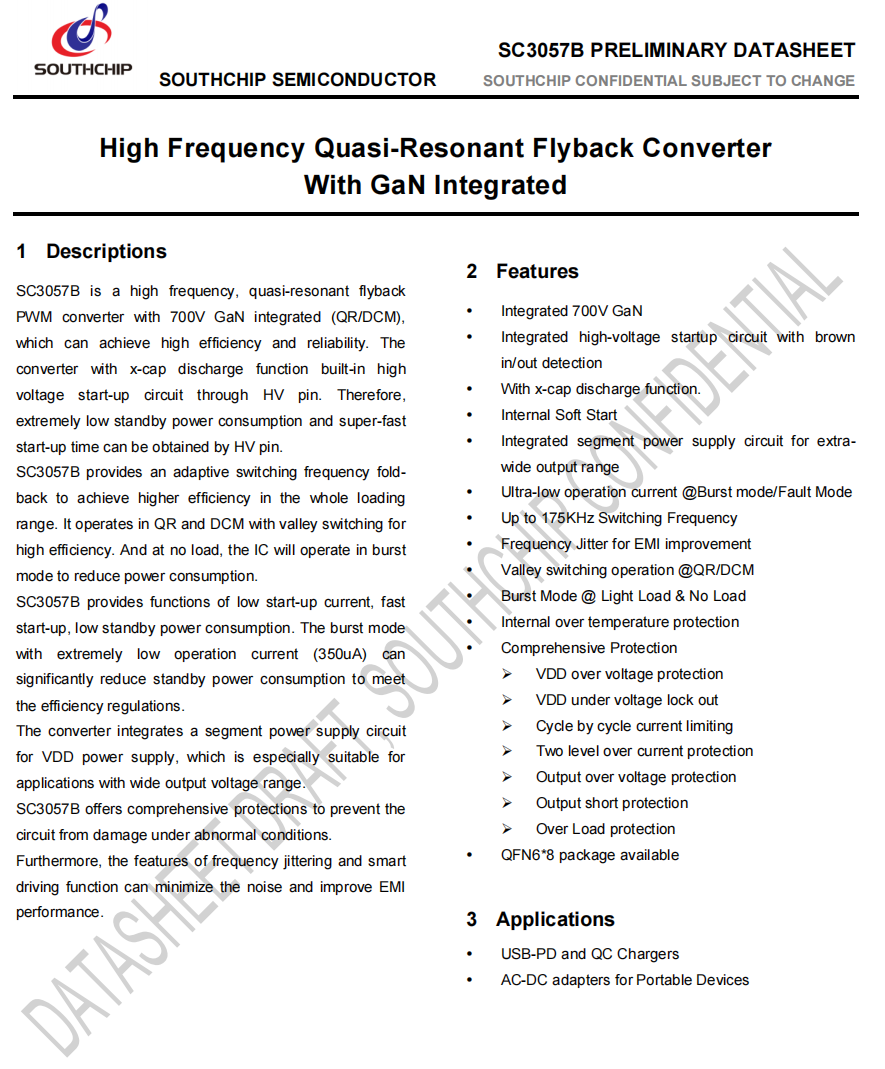 SOUTHCHIP

SOUTHCHIP SEMICONDUCTOR

SC3057B PRELIMINARY DATASHEET

SOUTHCHIP CONFIDENTIAL SUBJECT TO CHANGE

High Frequency Quasi-Resonant Flyback Converter With GaN Integrated

1 Descriptions

SC3057B is a high frequency, quasi-resonant flyback PWM converter with 700V GaN integrated (QR/DCM), which can achieve high efficiency and reliability. The converter with x-cap discharge function built-in high voltage start-up circuit through HV pin. Therefore, extremely low standby power consumption and super-fast start-up time can be obtained by HV pin.

SC3057B provides an adaptive switching frequency fold-back to achieve higher efficiency in the whole loading range. It operates in QR and DCM with valley switching for high efficiency. And at no load, the IC will operate in burst mode to reduce power consumption.

SC3057B provides functions of low start-up current, fast start-up, low standby power consumption. The burst mode with extremely low operation current (350uA) can significantly reduce standby power consumption to meet the efficiency regulations.

The converter integrates a segment power supply circuit for VDD power supply, which is especially suitable for applications with wide output voltage range.

SC3057B offers comprehensive protections to prevent the circuit from damage under abnormal conditions.

Furthermore, the features of frequency jittering and smart driving function can minimize the noise and improve EMI performance.

2 Features

• Integrated 700V GaN
• Integrated high-voltage startup circuit with brown in/out detection
• With x-cap discharge function.
• Internal Soft Start
• Integrated segment power supply circuit for extra-wide output range
• Ultra-low operation current @Burst mode/Fault Mode
• Up to 175KHz Switching Frequency
• Frequency Jitter for EMI improvement
• Valley switching operation @QR/DCM
• Burst Mode @ Light Load & No Load
• Internal over temperature protection
• Comprehensive Protection
  ➢ VDD over voltage protection
  ➢ VDD under voltage lock out
  ➢ Cycle by cycle current limiting
  ➢ Two level over current protection
  ➢ Output over voltage protection
  ➢ Output short protection
  ➢ Over Load protection
• QFN6*8 package available

3 Applications

• USB-PD and QC Chargers
• AC-DC adapters for Portable Devices

DATASHEET DRAFT SOUTHCHIP CONFIDENTIAL